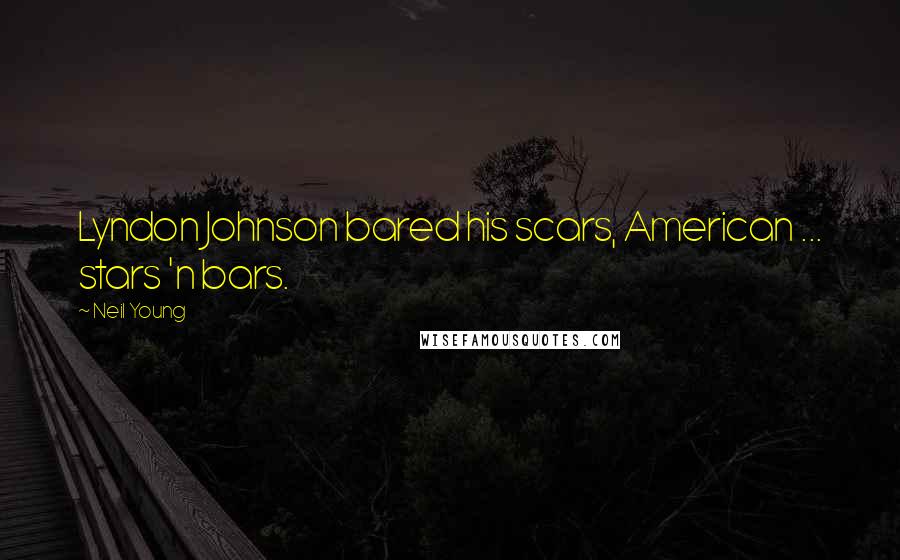 Lyndon Johnson bared his scars, American ... stars 'n bars.

~ Neil Young

WISEFAMOUSQUOTES.COM